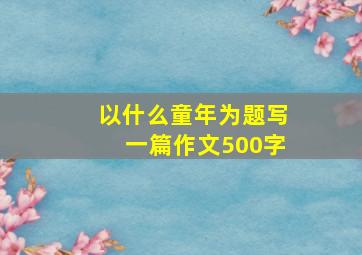 以什么童年为题写一篇作文500字